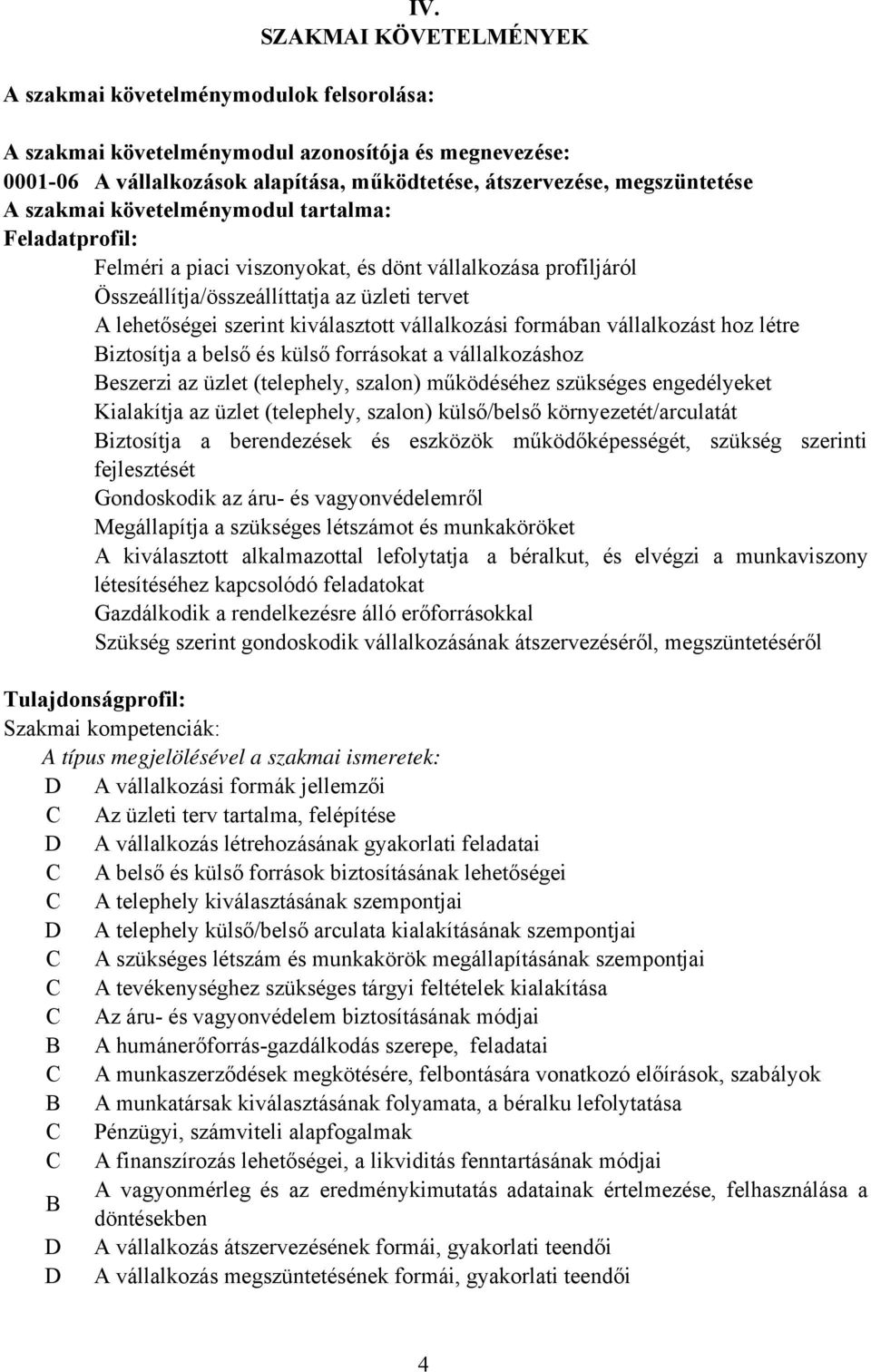 IV.
SZAKMAI KÖVETELMÉNYEK

A szakmai követelménymodulok felsorolása:

A szakmai követelménymodul azonosítója és megnevezése:
0001-06 A vállalkozások alapítása, működtetése, átszervezése, megszüntetése
A szakmai követelménymodul tartalma:
Feladatprofil:
Felméri a piaci viszonyokat, és dönt vállalkozása profiljáról
Összeállítja/összeállíttatja az üzleti tervet
A lehetőségei szerint kiválasztott vállalkozási formában vállalkozást hoz létre
Biztosítja a belső és külső forrásokat a vállalkozáshoz
Beszerzi az üzlet (telephely, szalon) működéséhez szükséges engedélyeket
Kialakítja az üzlet (telephely, szalon) külső/belső környezetét/arculatát
Biztosítja a berendezések és eszközök működőképességét, szükség szerinti fejlesztését
Gondoskodik az áru- és vagyonvédelemről
Megállapítja a szükséges létszámot és munkaköröket
A kiválasztott alkalmazottal lefolytatja a béralkut, és elvégzi a munkaviszony létesítéséhez kapcsolódó feladatokat
Gazdálkodik a rendelkezésre álló erőforrásokkal
Szükség szerint gondoskodik vállalkozásának átszervezéséről, megszüntetéséről

Tulajdonságprofil:
Szakmai kompetenciák:
A típus megjelölésével a szakmai ismeretek:
D A vállalkozási formák jellemzői
C Az üzleti terv tartalma, felépítése
D A vállalkozás létrehozásának gyakorlati feladatai
C A belső és külső források biztosításának lehetőségei
C A telephely kiválasztásának szempontjai
D A telephely külső/belső arculata kialakításának szempontjai
C A szükséges létszám és munkakörök megállapításának szempontjai
C A tevékenységhez szükséges tárgyi feltételek kialakítása
C Az áru- és vagyonvédelem biztosításának módjai
B A humánerőforrás-gazdálkodás szerepe, feladatai
C A munkaszerződések megkötésére, felbontására vonatkozó előírások, szabályok
B A munkatársak kiválasztásának folyamata, a béralku lefolytatása
C Pénzügyi, számviteli alapfogalmak
C A finanszírozás lehetőségei, a likviditás fenntartásának módjai
B A vagyonmérleg és az eredménykimutatás adatainak értelmezése, felhasználása a döntésekben
D A vállalkozás átszervezésének formái, gyakorlati teendői
D A vállalkozás megszüntetésének formái, gyakorlati teendői

4